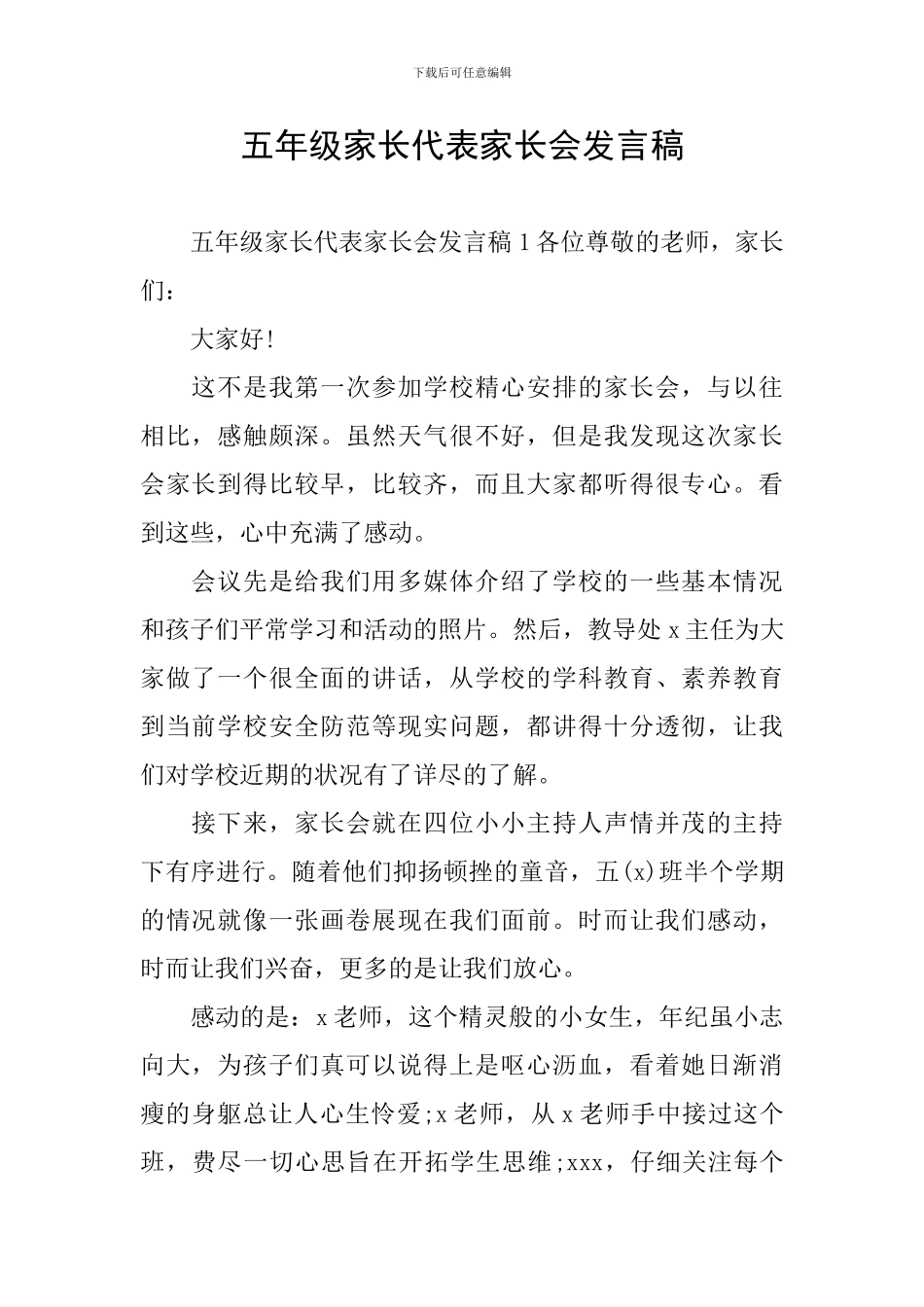 下载后可任意编辑

五年级家长代表家长会发言稿

五年级家长代表家长会发言稿1各位尊敬的老师，家长们：

大家好!

这不是我第一次参加学校精心安排的家长会，与以往相比，感触颇深。虽然天气很不好，但是我发现这次家长会家长到得比较早，比较齐，而且大家都听得很专心。看到这些，心中充满了感动。

会议先是给我们用多媒体介绍了学校的一些基本情况和孩子们平常学习和活动的照片。然后，教导处x主任为大家做了一个很全面的讲话，从学校的学科教育、素养教育到当前学校安全防范等现实问题，都讲得十分透彻，让我们对学校近期的状况有了详尽的了解。

接下来，家长会就在四位小小主持人声情并茂的主持下有序进行。随着他们抑扬顿挫的童音，五(x)班半个学期的情况就像一张画卷展现在我们面前。时而让我们感动，时而让我们兴奋，更多的是让我们放心。

感动的是：x老师，这个精灵般的小女生，年纪虽小志向大，为孩子们真可以说得上是呕心沥血，看着她日渐消瘦的身躯总让人心生怜爱;x老师，从x老师手中接过这个班，费尽一切心思旨在开拓学生思维;xxx，仔细关注每个